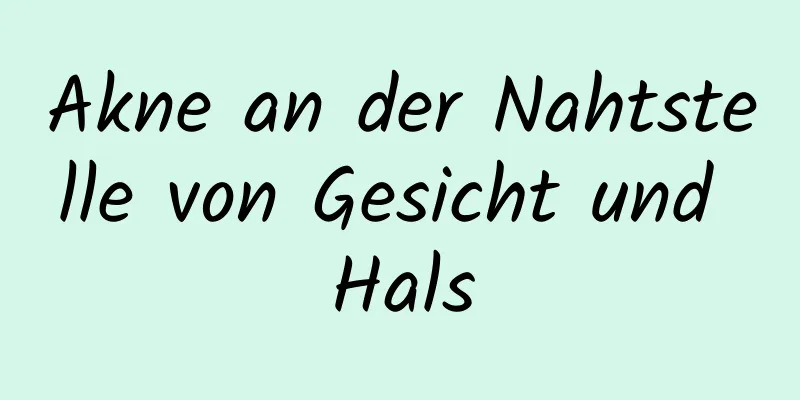 Akne an der Nahtstelle von Gesicht und Hals